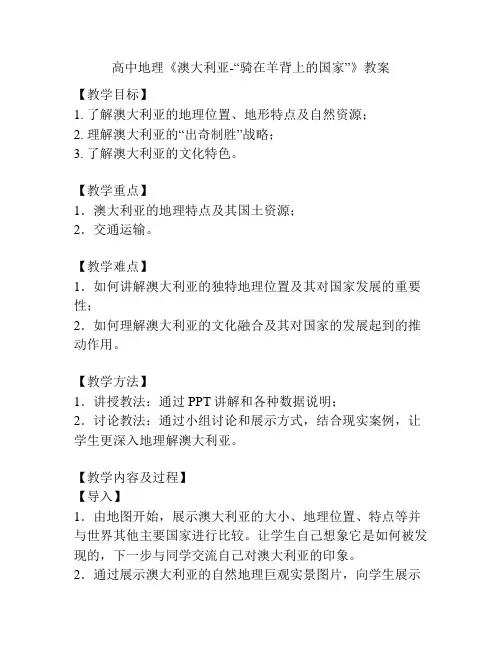 高中地理《澳大利亚-“骑在羊背上的国家”》教案

【教学目标】
1. 了解澳大利亚的地理位置、地形特点及自然资源；
2. 理解澳大利亚的“出奇制胜”战略；
3. 了解澳大利亚的文化特色。

【教学重点】
1．澳大利亚的地理特点及其国土资源；
2．交通运输。

【教学难点】
1．如何讲解澳大利亚的独特地理位置及其对国家发展的重要性；
2．如何理解澳大利亚的文化融合及其对国家的发展起到的推动作用。

【教学方法】
1．讲授教法：通过 PPT 讲解和各种数据说明；
2．讨论教法：通过小组讨论和展示方式，结合现实案例，让学生更深入地理解澳大利亚。

【教学内容及过程】
【导入】
1．由地图开始，展示澳大利亚的大小、地理位置、特点等并与世界其他主要国家进行比较。让学生自己想象它是如何被发现的，下一步与同学交流自己对澳大利亚的印象。
2．通过展示澳大利亚的自然地理巨观实景图片，向学生展示